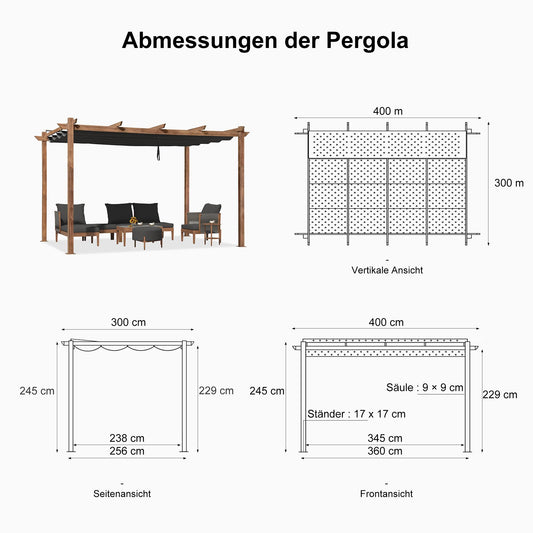 Abmessungen der Pergola

400 m

300 m

-
Vertikale Ansicht

300 cm

245 cm

229 cm

238 cm

256 cm

-
Seitenansicht

400 cm

245 cm

Säule : 9 × 9 cm

229 cm

Ständer : 17 x 17 cm

345 cm

360 cm

-
Frontansicht